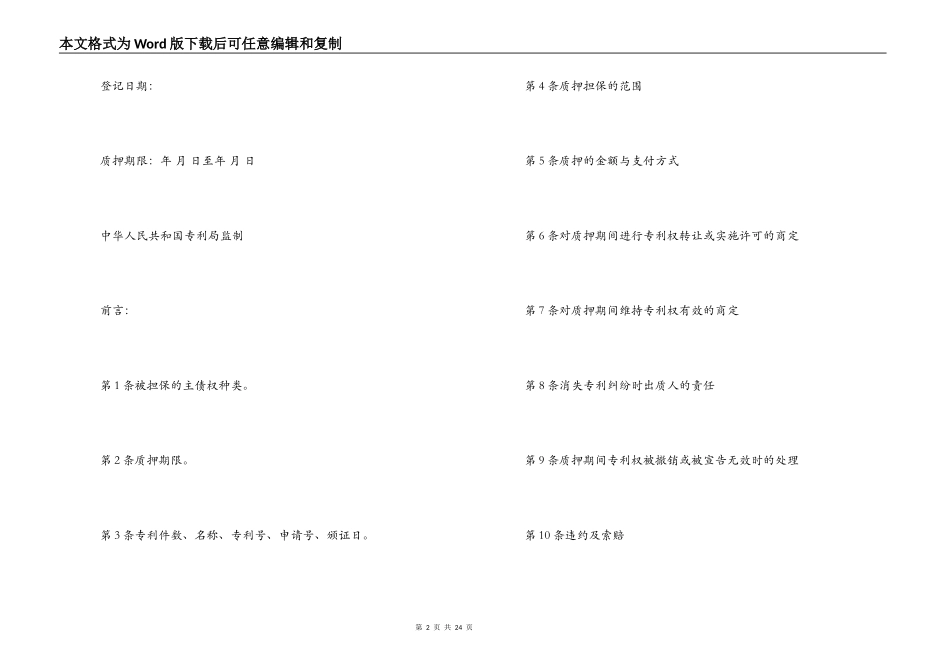 本文格式为Word版下载后可任意编辑和复制

登记日期:

质押期限: 年 月 日至年 月 日

中华人民共和国专利局监制

前言:

第1条被担保的主债权种类。

第2条质押期限。

第3条专利件数、名称、专利号、申请号、颁证日。

第4条质押担保的范围

第5条质押的金额与支付方式

第6条对质押期间进行专利权转让或实施许可的商定

第7条对质押期间维持专利权有效的商定

第8条消失专利纠纷时出质人的责任

第9条质押期间专利权被撤销或被宣告无效时的处理

第10条违约及索赔

第 2 页 共 24 页